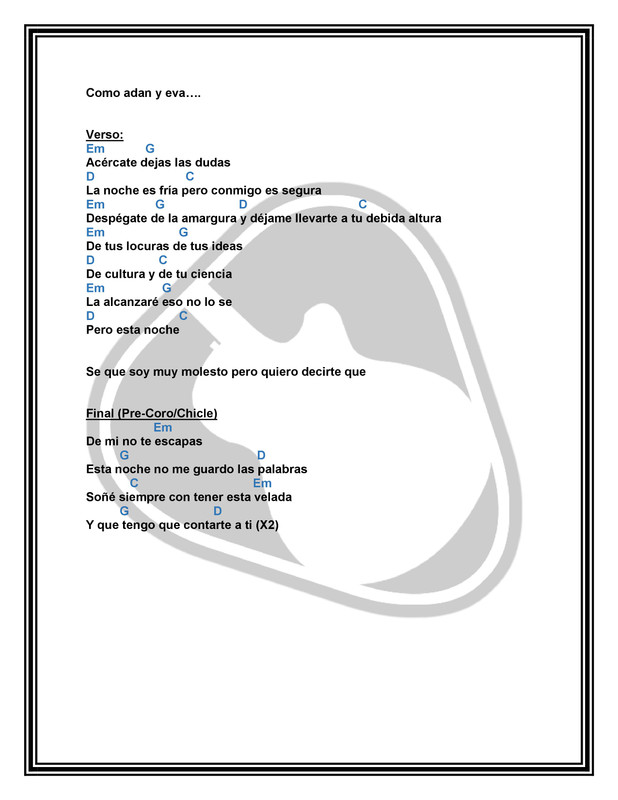 Como adan y eva….

Verso:
Em G
Acércate dejas las dudas
D C
La noche es fría pero conmigo es segura
Em G D C
Despégate de la amargura y déjame llevarte a tu debida altura
Em G
De tus locuras de tus ideas
D C
De cultura y de tu ciencia
Em G
La alcanzaré eso no lo se
D C
Pero esta noche

Se que soy muy molesto pero quiero decirte que

Final (Pre-Coro/Chicle)
Em
De mi no te escapas
G D
Esta noche no me guardo las palabras
C Em
Soñé siempre con tener esta velada
G D
Y que tengo que contarte a ti (X2)